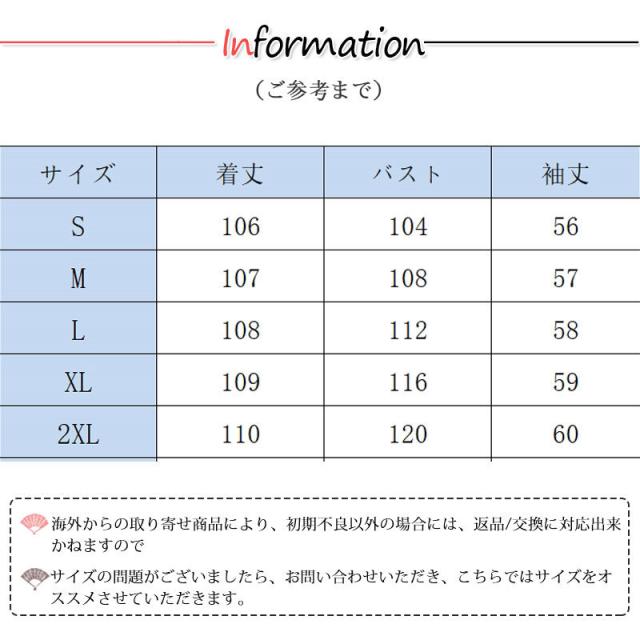 Information

（ご参考まで）

| サイズ | 着丈 | バスト | 袖丈 |
|---|---|---|---|
| S | 106 | 104 | 56 |
| M | 107 | 108 | 57 |
| L | 108 | 112 | 58 |
| XL | 109 | 116 | 59 |
| 2XL | 110 | 120 | 60 |

海外からの取り寄せ商品により、初期不良以外の場合には、返品/交換に対応出来かねますので

サイズの問題がございましたら、お問い合わせいただき、こちらではサイズをオススメさせていただきます。